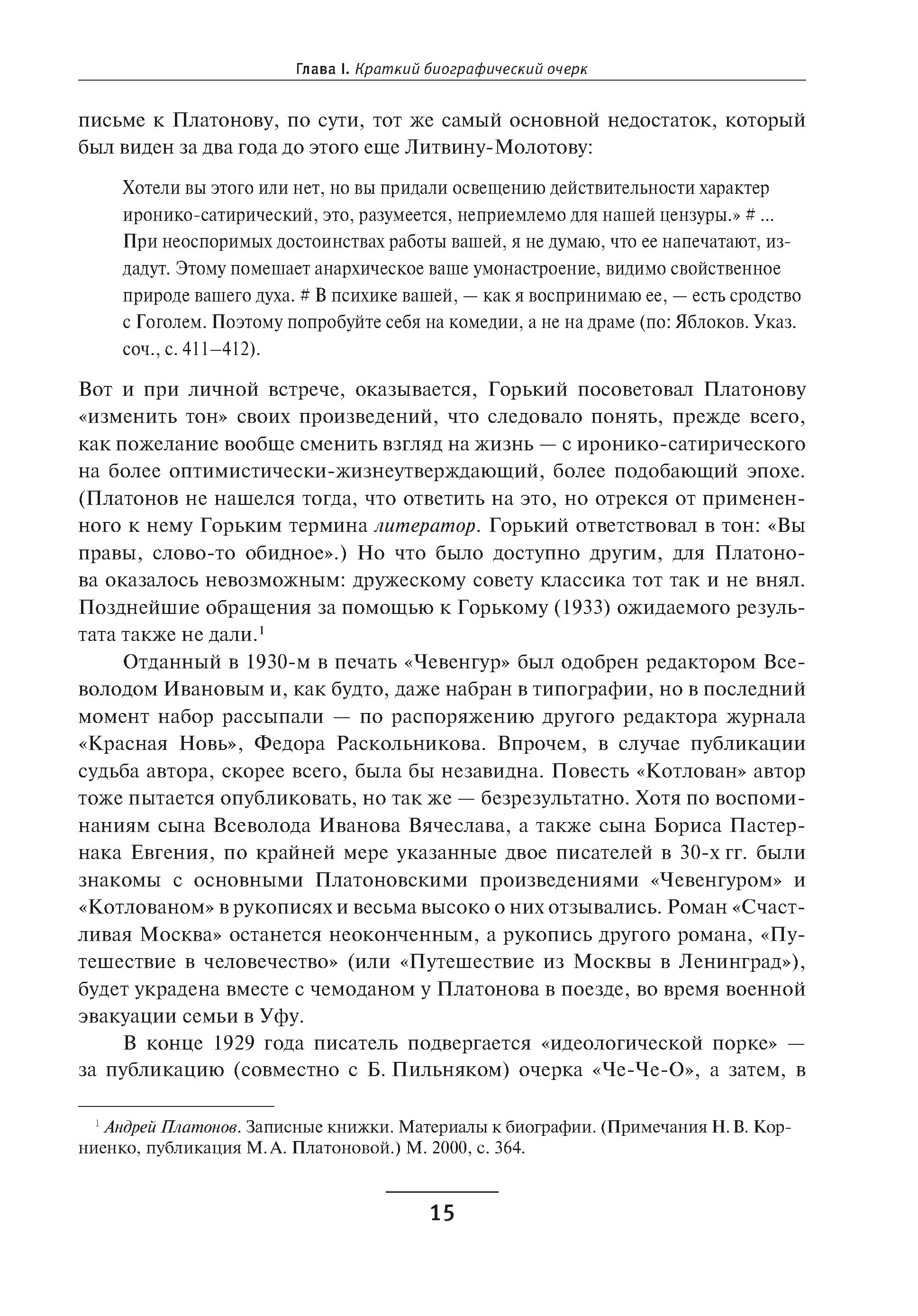 Глава I. Краткий биографический очерк

письме к Платонову, по сути, тот же самый основной недостаток, который был виден за два года до этого еще Литвину-Молотову:

Хотели вы этого или нет, но вы придали освещению действительности характер иронико-сатирический, это, разумеется, неприемлемо для нашей цензуры.» # ... При неоспоримых достоинствах работы вашей, я не думаю, что ее напечатают, издадут. Этому помешает анархическое ваше умонастроение, видимо свойственное природе вашего духа. # В психике вашей, — как я воспринимаю ее, — есть сродство с Гоголем. Поэтому попробуйте себя на комедии, а не на драме (по: Яблоков. Указ. соч., с. 411–412).

Вот и при личной встрече, оказывается, Горький посоветовал Платонову «изменить тон» своих произведений, что следовало понять, прежде всего, как пожелание вообще сменить взгляд на жизнь — с иронико-сатирического на более оптимистически-жизнеутверждающий, более подобающий эпохе. (Платонов не нашелся тогда, что ответить на это, но отрекся от примененного к нему Горьким термина литератор. Горький ответствовал в тон: «Вы правы, слово-то обидное».) Но что было доступно другим, для Платонова оказалось невозможным: дружескому совету классика тот так и не внял. Позднейшие обращения за помощью к Горькому (1933) ожидаемого результата также не дали.$^1$

Отданный в 1930-м в печать «Чевенгур» был одобрен редактором Всеволодом Ивановым и, как будто, даже набран в типографии, но в последний момент набор рассыпали — по распоряжению другого редактора журнала «Красная Новь», Федора Раскольникова. Впрочем, в случае публикации судьба автора, скорее всего, была бы незавидна. Повесть «Котлован» автор тоже пытается опубликовать, но так же — безрезультатно. Хотя по воспоминаниям сына Всеволода Иванова Вячеслава, а также сына Бориса Пастернака Евгения, по крайней мере указанные двое писателей в 30-х гг. были знакомы с основными Платоновскими произведениями «Чевенгуром» и «Котлованом» в рукописях и весьма высоко о них отзывались. Роман «Счастливая Москва» останется неоконченным, а рукопись другого романа, «Путешествие в человечество» (или «Путешествие из Москвы в Ленинград»), будет украдена вместе с чемоданом у Платонова в поезде, во время военной эвакуации семьи в Уфу.

В конце 1929 года писатель подвергается «идеологической порке» — за публикацию (совместно с Б. Пильняком) очерка «Че-Че-О», а затем, в

$^1$ Андрей Платонов. Записные книжки. Материалы к биографии. (Примечания Н. В. Корниенко, публикация М. А. Платоновой.) М. 2000, с. 364.

15